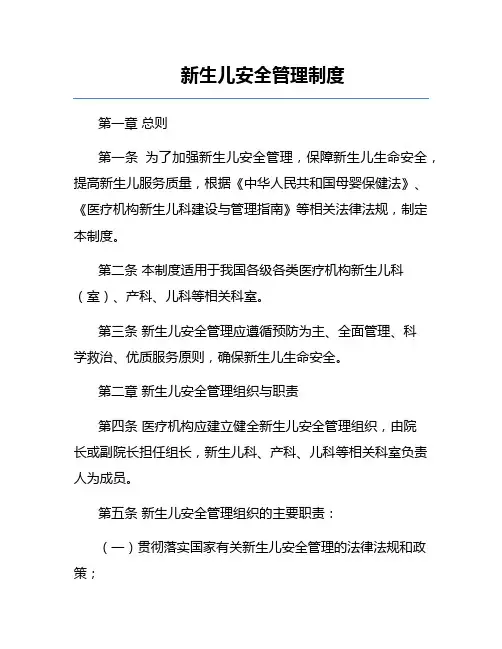 新生儿安全管理制度

第一章 总则

第一条 为了加强新生儿安全管理，保障新生儿生命安全，提高新生儿服务质量，根据《中华人民共和国母婴保健法》、《医疗机构新生儿科建设与管理指南》等相关法律法规，制定本制度。

第二条 本制度适用于我国各级各类医疗机构新生儿科（室）、产科、儿科等相关科室。

第三条 新生儿安全管理应遵循预防为主、全面管理、科学救治、优质服务原则，确保新生儿生命安全。

第二章 新生儿安全管理组织与职责

第四条 医疗机构应建立健全新生儿安全管理组织，由院长或副院长担任组长，新生儿科、产科、儿科等相关科室负责人为成员。

第五条 新生儿安全管理组织的主要职责：

（一）贯彻落实国家有关新生儿安全管理的法律法规和政策；